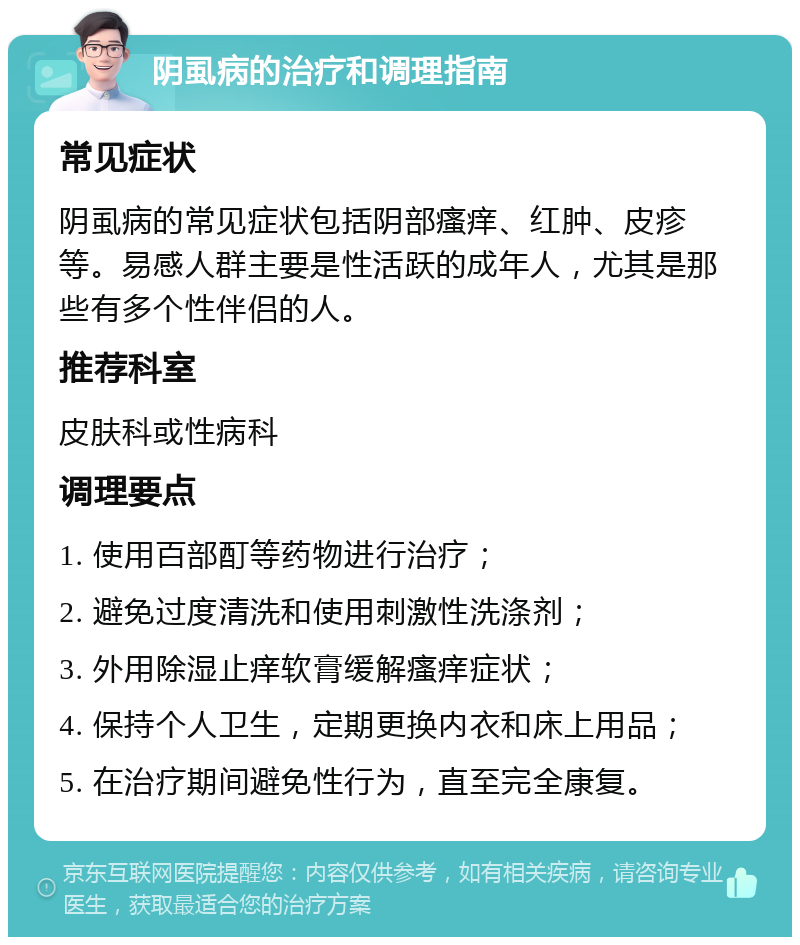 阴虱病的治疗和调理指南

常见症状

阴虱病的常见症状包括阴部瘙痒、红肿、皮疹等。易感人群主要是性活跃的成年人，尤其是那些有多个性伴侣的人。

推荐科室

皮肤科或性病科

调理要点

1. 使用百部酊等药物进行治疗；

2. 避免过度清洗和使用刺激性洗涤剂；

3. 外用除湿止痒软膏缓解瘙痒症状；

4. 保持个人卫生，定期更换内衣和床上用品；

5. 在治疗期间避免性行为，直至完全康复。

京东互联网医院提醒您：内容仅供参考，如有相关疾病，请咨询专业医生，获取最适合您的治疗方案